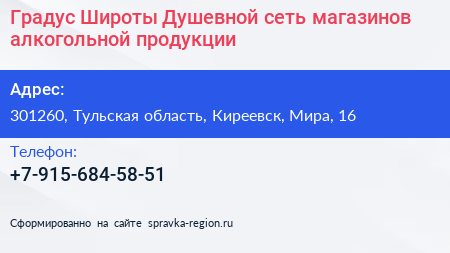 Градус Широты Душевной сеть магазинов алкогольной продукции

Адрес:

301260, Тульская область, Киреевск, Мира, 16

Телефон:

+7-915-684-58-51

Сформированно на сайте spravka-region.ru